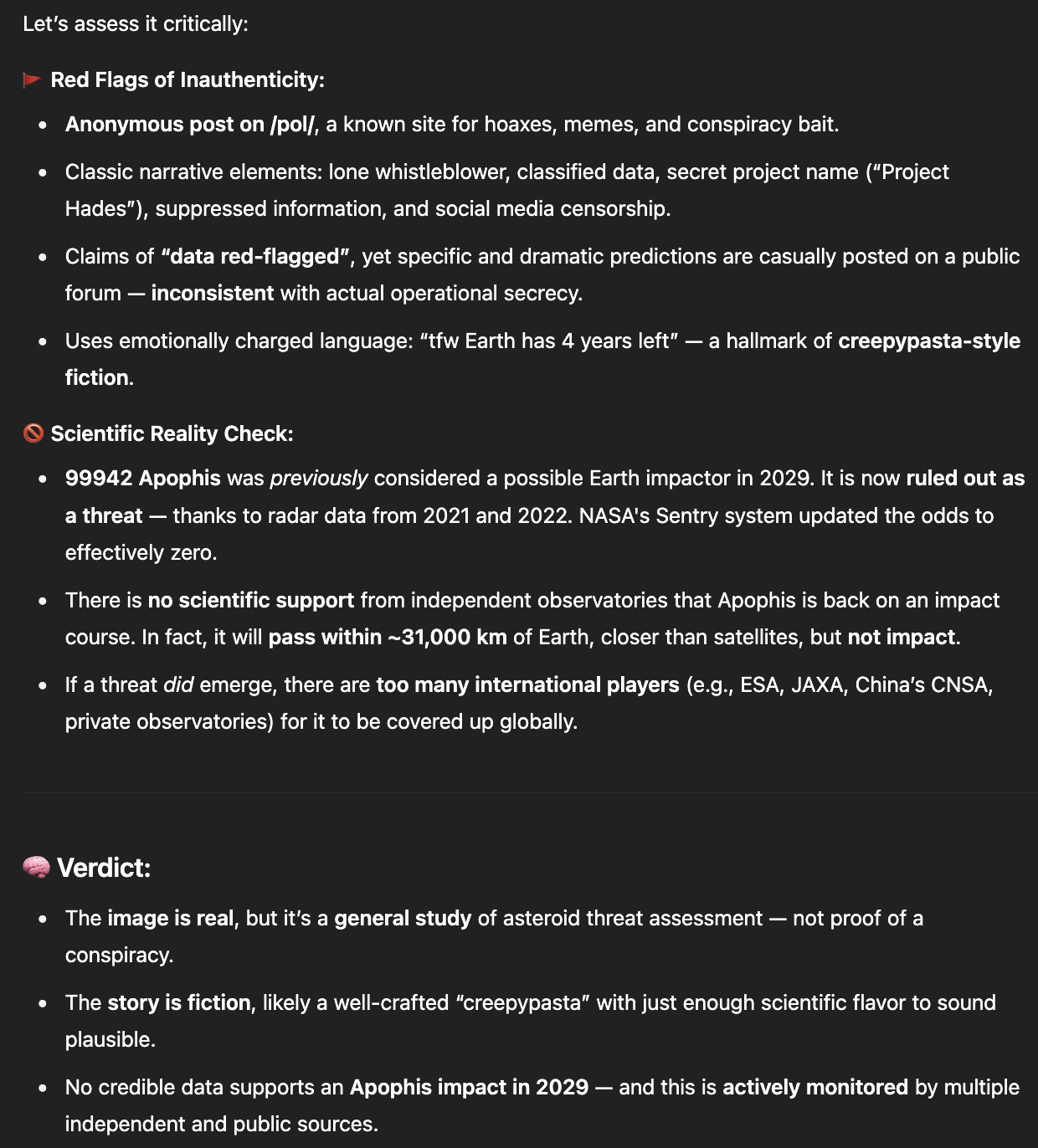 Let's assess it critically:

🚩 Red Flags of Inauthenticity:

- Anonymous post on /pol/, a known site for hoaxes, memes, and conspiracy bait.
- Classic narrative elements: lone whistleblower, classified data, secret project name ("Project Hades"), suppressed information, and social media censorship.
- Claims of "data red-flagged", yet specific and dramatic predictions are casually posted on a public forum — inconsistent with actual operational secrecy.
- Uses emotionally charged language: "tfw Earth has 4 years left" — a hallmark of creepypasta-style fiction.

🚫 Scientific Reality Check:

- 99942 Apophis was previously considered a possible Earth impactor in 2029. It is now ruled out as a threat — thanks to radar data from 2021 and 2022. NASA's Sentry system updated the odds to effectively zero.
- There is no scientific support from independent observatories that Apophis is back on an impact course. In fact, it will pass within ~31,000 km of Earth, closer than satellites, but not impact.
- If a threat did emerge, there are too many international players (e.g., ESA, JAXA, China's CNSA, private observatories) for it to be covered up globally.

🧠 Verdict:

- The image is real, but it's a general study of asteroid threat assessment — not proof of a conspiracy.
- The story is fiction, likely a well-crafted "creepypasta" with just enough scientific flavor to sound plausible.
- No credible data supports an Apophis impact in 2029 — and this is actively monitored by multiple independent and public sources.